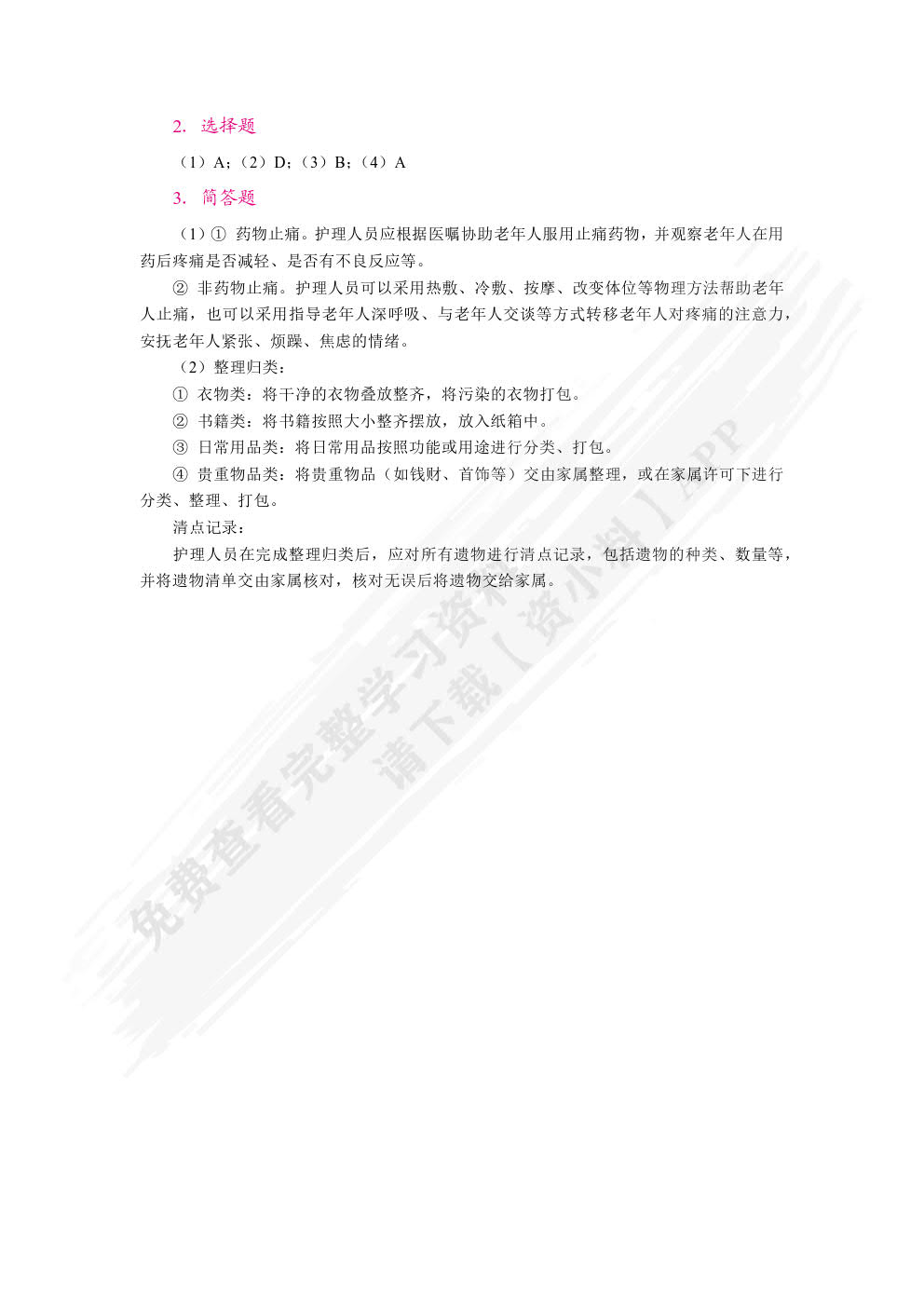 2. 选择题

（1）A；（2）D；（3）B；（4）A

3. 简答题

（1）① 药物止痛。护理人员应根据医嘱协助老年人服用止痛药物，并观察老年人在用药后疼痛是否减轻、是否有不良反应等。

② 非药物止痛。护理人员可以采用热敷、冷敷、按摩、改变体位等物理方法帮助老年人止痛，也可以采用指导老年人深呼吸、与老年人交谈等方式转移老年人对疼痛的注意力，安抚老年人紧张、烦躁、焦虑的情绪。

（2）整理归类：

① 衣物类：将干净的衣物叠放整齐，将污染的衣物打包。

② 书籍类：将书籍按照大小整齐摆放，放入纸箱中。

③ 日常用品类：将日常用品按照功能或用途进行分类、打包。

④ 贵重物品类：将贵重物品（如钱财、首饰等）交由家属整理，或在家属许可下进行分类、整理、打包。

清点记录：

护理人员在完成整理归类后，应对所有遗物进行清点记录，包括遗物的种类、数量等，并将遗物清单交由家属核对，核对无误后将遗物交给家属。

免费查看完整学习资料
请下载【资小料】APP